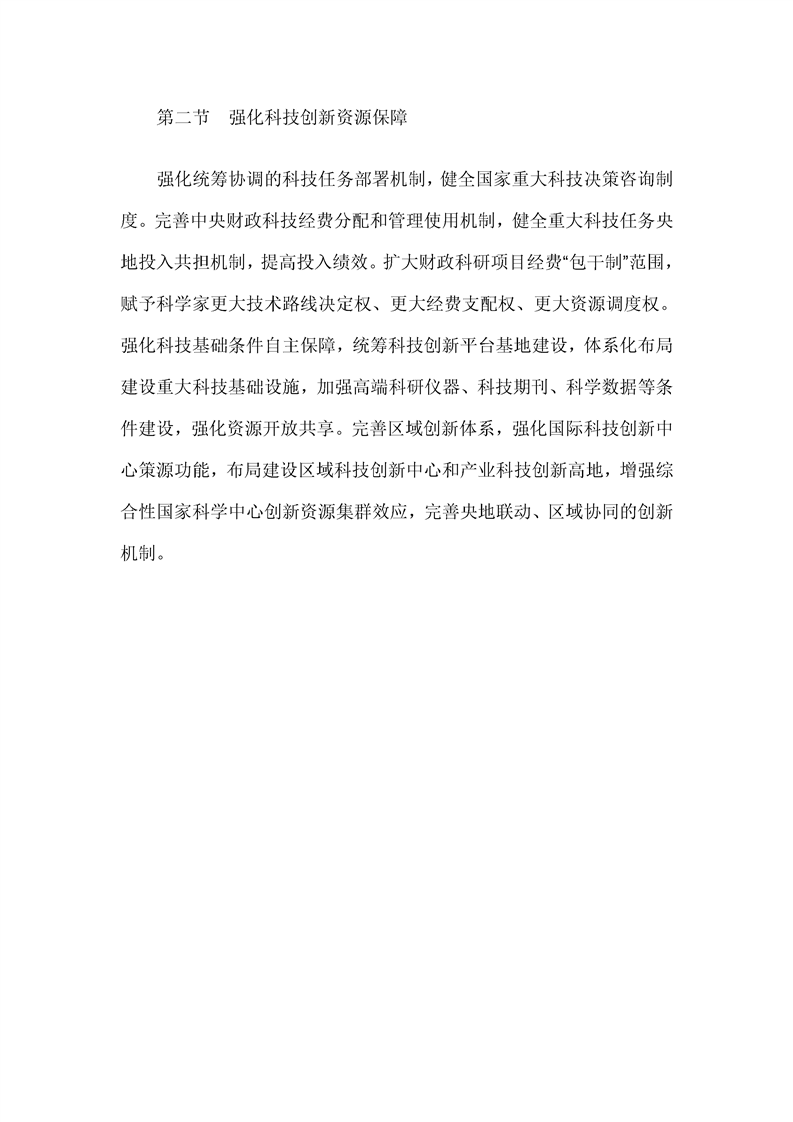 第二节　强化科技创新资源保障

强化统筹协调的科技任务部署机制，健全国家重大科技决策咨询制度。完善中央财政科技经费分配和管理使用机制，健全重大科技任务央地投入共担机制，提高投入绩效。扩大财政科研项目经费“包干制”范围，赋予科学家更大技术路线决定权、更大经费支配权、更大资源调度权。强化科技基础条件自主保障，统筹科技创新平台基地建设，体系化布局建设重大科技基础设施，加强高端科研仪器、科技期刊、科学数据等条件建设，强化资源开放共享。完善区域创新体系，强化国际科技创新中心策源功能，布局建设区域科技创新中心和产业科技创新高地，增强综合性国家科学中心创新资源集群效应，完善央地联动、区域协同的创新机制。